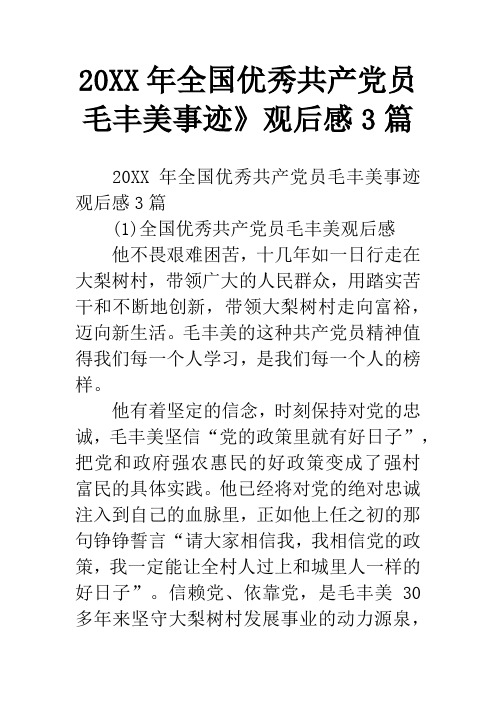 20XX 年全国优秀共产党员毛丰美事迹》观后感 3 篇

20XX 年全国优秀共产党员毛丰美事迹观后感 3 篇

(1)全国优秀共产党员毛丰美观后感

他不畏艰难困苦，十几年如一日行走在大梨树村，带领广大的人民群众，用踏实苦干和不断地创新，带领大梨树村走向富裕，迈向新生活。毛丰美的这种共产党员精神值得我们每一个人学习，是我们每一个人的榜样。

他有着坚定的信念，时刻保持对党的忠诚，毛丰美坚信“党的政策里就有好日子”，把党和政府强农惠民的好政策变成了强村富民的具体实践。他已经将对党的绝对忠诚注入到自己的血脉里，正如他上任之初的那句铮铮誓言“请大家相信我，我相信党的政策，我一定能让全村人过上和城里人一样的好日子”。信赖党、依靠党，是毛丰美 30 多年来坚守大梨树村发展事业的动力源泉，